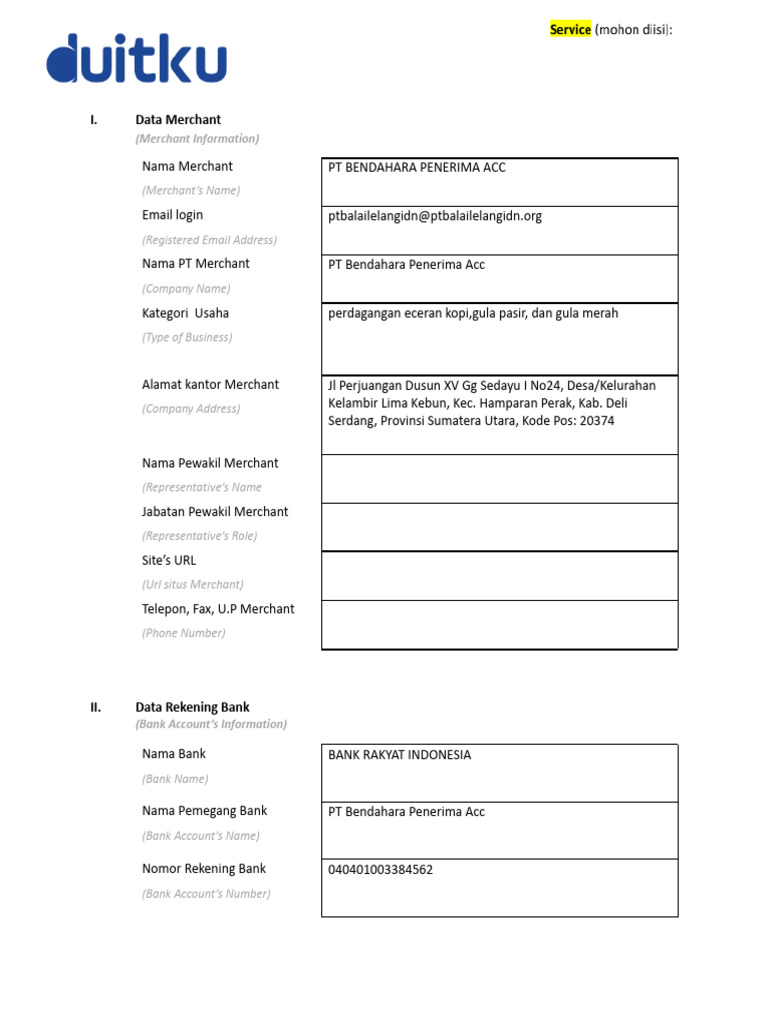 duitku

Service (mohon diisi):

I. Data Merchant
(Merchant Information)

| | |
|---|---|
| Nama Merchant (Merchant's Name) | PT BENDAHARA PENERIMA ACC |
| Email login (Registered Email Address) | ptbalailelangidn@ptbalailelangidn.org |
| Nama PT Merchant (Company Name) | PT Bendahara Penerima Acc |
| Kategori Usaha (Type of Business) | perdagangan eceran kopi,gula pasir, dan gula merah |
| Alamat kantor Merchant (Company Address) | Jl Perjuangan Dusun XV Gg Sedayu I No24, Desa/Kelurahan Kelambir Lima Kebun, Kec. Hamparan Perak, Kab. Deli Serdang, Provinsi Sumatera Utara, Kode Pos: 20374 |
| Nama Pewakil Merchant (Representative's Name) | |
| Jabatan Pewakil Merchant (Representative's Role) | |
| Site's URL (Url situs Merchant) | |
| Telepon, Fax, U.P Merchant (Phone Number) | |

II. Data Rekening Bank
(Bank Account's Information)

| | |
|---|---|
| Nama Bank (Bank Name) | BANK RAKYAT INDONESIA |
| Nama Pemegang Bank (Bank Account's Name) | PT Bendahara Penerima Acc |
| Nomor Rekening Bank (Bank Account's Number) | 040401003384562 |